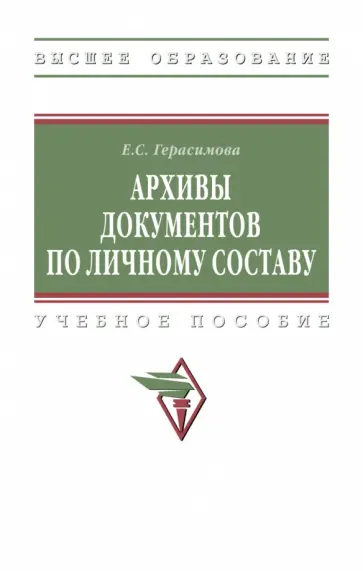 ВЫСШЕЕ ОБРАЗОВАНИЕ

Е.С. Герасимова

АРХИВЫ ДОКУМЕНТОВ ПО ЛИЧНОМУ СОСТАВУ

УЧЕБНОЕ ПОСОБИЕ